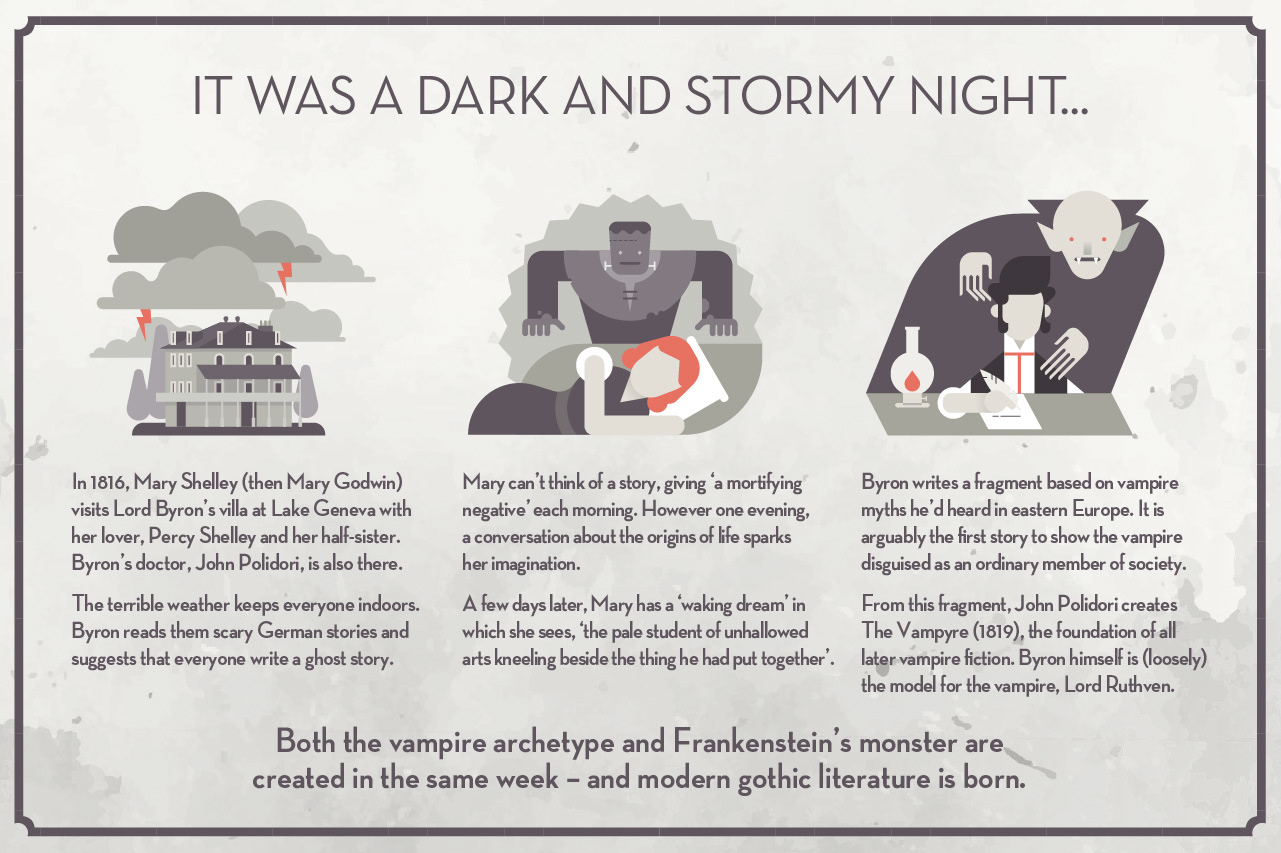 IT WAS A DARK AND STORMY NIGHT...

In 1816, Mary Shelley (then Mary Godwin) visits Lord Byron's villa at Lake Geneva with her lover, Percy Shelley and her half-sister. Byron's doctor, John Polidori, is also there.

The terrible weather keeps everyone indoors. Byron reads them scary German stories and suggests that everyone write a ghost story.

Mary can't think of a story, giving 'a mortifying negative' each morning. However one evening, a conversation about the origins of life sparks her imagination.

A few days later, Mary has a 'waking dream' in which she sees, 'the pale student of unhallowed arts kneeling beside the thing he had put together'.

Byron writes a fragment based on vampire myths he'd heard in eastern Europe. It is arguably the first story to show the vampire disguised as an ordinary member of society.

From this fragment, John Polidori creates The Vampyre (1819), the foundation of all later vampire fiction. Byron himself is (loosely) the model for the vampire, Lord Ruthven.

Both the vampire archetype and Frankenstein's monster are created in the same week – and modern gothic literature is born.